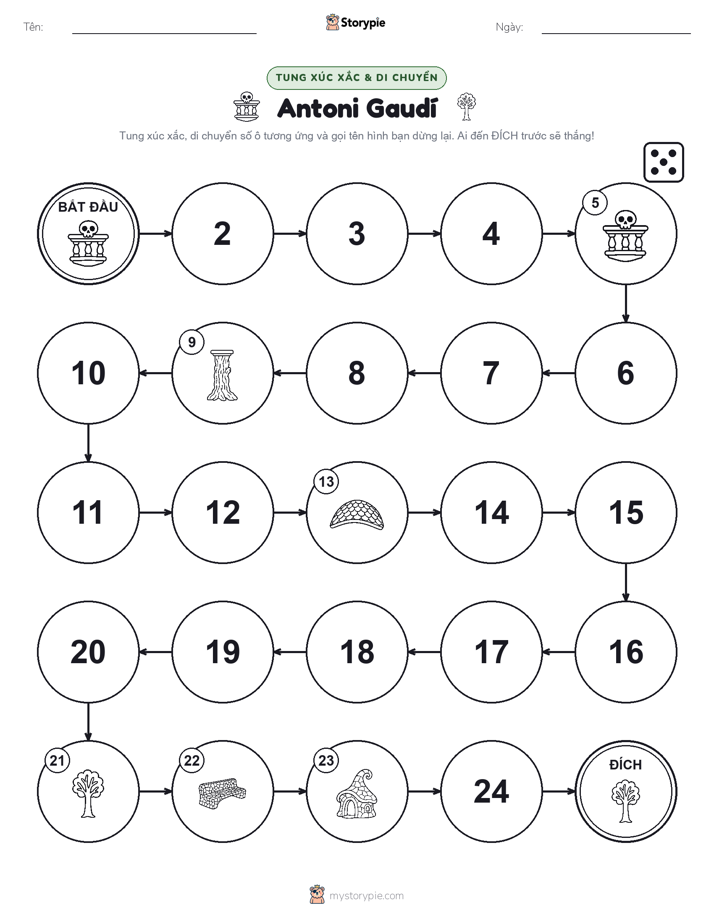 Tên: Storypie Ngày:

TUNG XÚC XẮC & DI CHUYỂN

Antoni Gaudí

Tung xúc xắc, di chuyển số ô tương ứng và gọi tên hình bạn dừng lại. Ai đến ĐÍCH trước sẽ thắng!

BẮT ĐẦU
2
3
4
5
6
7
8
9
10
11
12
13
14
15
16
17
18
19
20
21
22
23
24
ĐÍCH

mystorypie.com